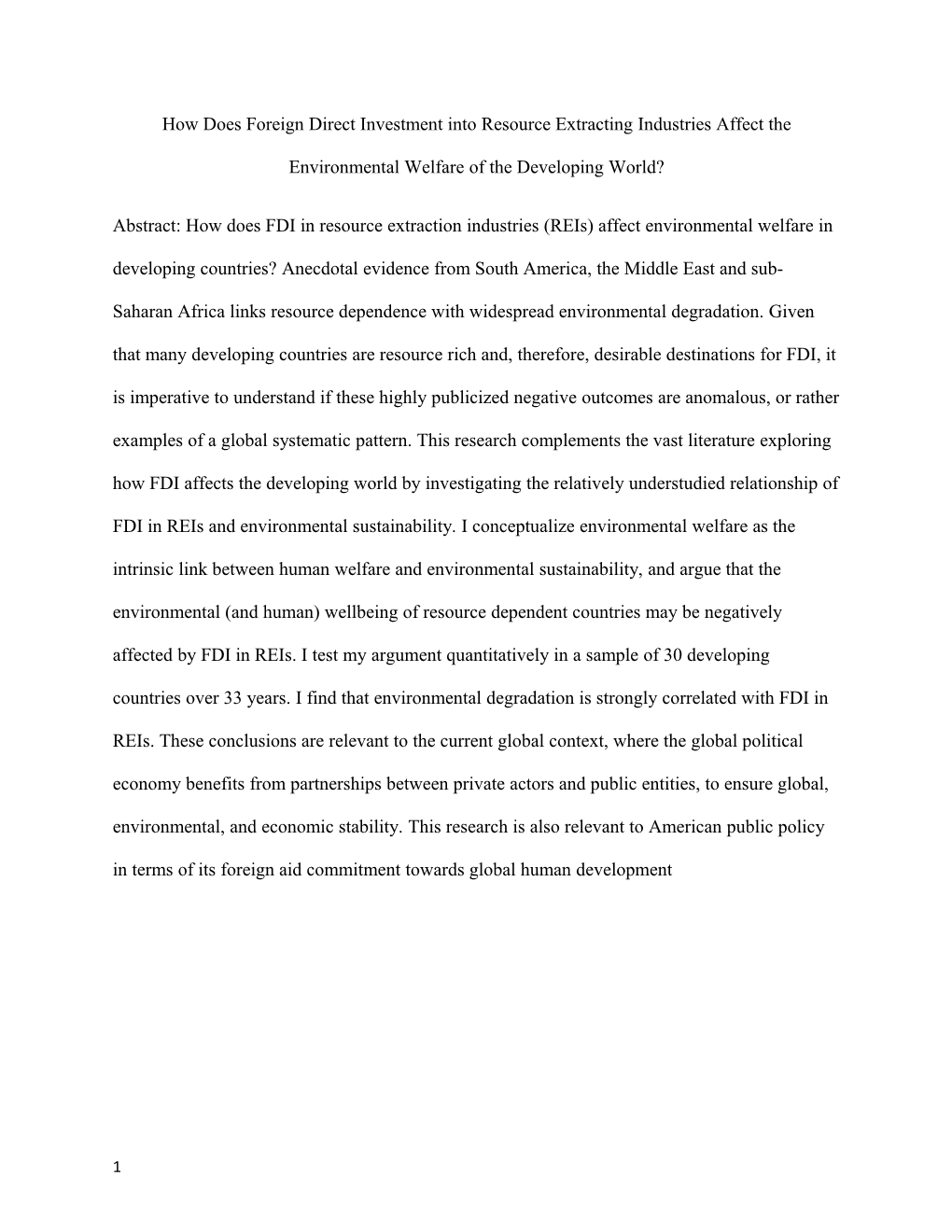 How Does Foreign Direct Investment into Resource Extracting Industries Affect the Environmental Welfare of the Developing World?

Abstract: How does FDI in resource extraction industries (REIs) affect environmental welfare in developing countries? Anecdotal evidence from South America, the Middle East and sub-Saharan Africa links resource dependence with widespread environmental degradation. Given that many developing countries are resource rich and, therefore, desirable destinations for FDI, it is imperative to understand if these highly publicized negative outcomes are anomalous, or rather examples of a global systematic pattern. This research complements the vast literature exploring how FDI affects the developing world by investigating the relatively understudied relationship of FDI in REIs and environmental sustainability. I conceptualize environmental welfare as the intrinsic link between human welfare and environmental sustainability, and argue that the environmental (and human) wellbeing of resource dependent countries may be negatively affected by FDI in REIs. I test my argument quantitatively in a sample of 30 developing countries over 33 years. I find that environmental degradation is strongly correlated with FDI in REIs. These conclusions are relevant to the current global context, where the global political economy benefits from partnerships between private actors and public entities, to ensure global, environmental, and economic stability. This research is also relevant to American public policy in terms of its foreign aid commitment towards global human development

1